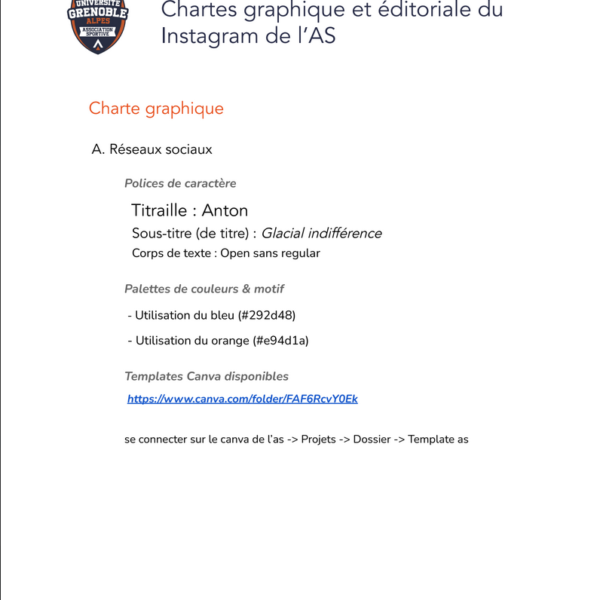 UNIVERSITÉ GRENOBLE ALPES ASSOCIATION SPORTIVE

Chartes graphique et éditoriale du Instagram de l'AS

Charte graphique

A. Réseaux sociaux

Polices de caractère

Titraille : Anton

Sous-titre (de titre) : Glacial indifférence

Corps de texte : Open sans regular

Palettes de couleurs & motif

- Utilisation du bleu (#292d48)

- Utilisation du orange (#e94d1a)

Templates Canva disponibles

https://www.canva.com/folder/FAF6RcvY0Ek

se connecter sur le canva de l'as -> Projets -> Dossier -> Template as